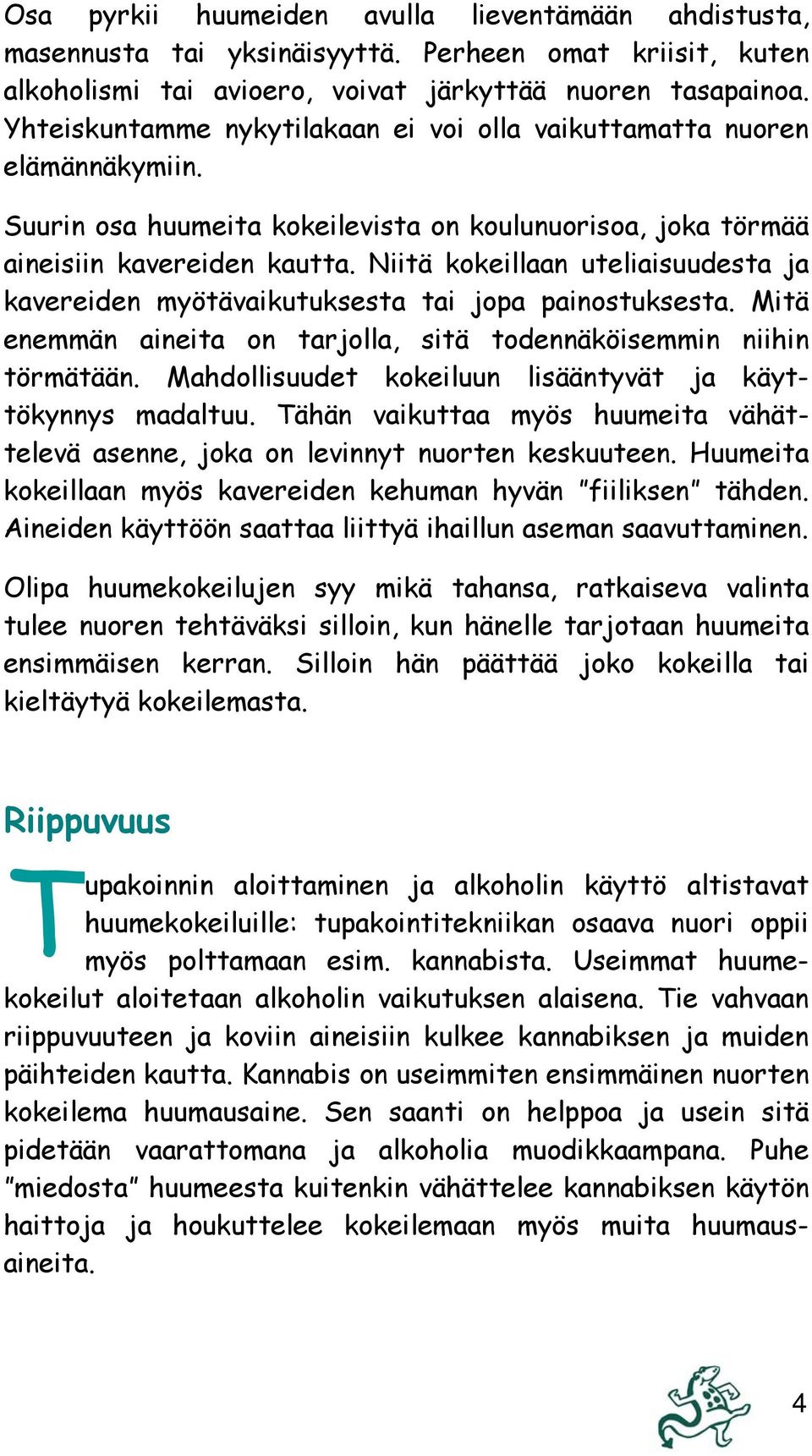 Osa pyrkii huumeiden avulla lieventämään ahdistusta, masennusta tai yksinäisyyttä. Perheen omat kriisit, kuten alkoholismi tai avioero, voivat järkyttää nuoren tasapainoa. Yhteiskuntamme nykytilakaan ei voi olla vaikuttamatta nuoren elämännäkymiin.

Suurin osa huumeita kokeilevista on koulunuorisoa, joka törmää aineisiin kavereiden kautta. Niitä kokeillaan uteliaisuudesta ja kavereiden myötävaikutuksesta tai jopa painostuksesta. Mitä enemmän aineita on tarjolla, sitä todennäköisemmin niihin törmätään. Mahdollisuudet kokeiluun lisääntyvät ja käyttökynnys madaltuu. Tähän vaikuttaa myös huumeita vähättelevä asenne, joka on levinnyt nuorten keskuuteen. Huumeita kokeillaan myös kavereiden kehuman hyvän ”fiiliksen” tähden. Aineiden käyttöön saattaa liittyä ihaillun aseman saavuttaminen.

Olipa huumekokeilujen syy mikä tahansa, ratkaiseva valinta tulee nuoren tehtäväksi silloin, kun hänelle tarjotaan huumeita ensimmäisen kerran. Silloin hän päättää joko kokeilla tai kieltäytyä kokeilemasta.

Riippuvuus

Tupakoinnin aloittaminen ja alkoholin käyttö altistavat huumekokeiluille: tupakointitekniikan osaava nuori oppii myös polttamaan esim. kannabista. Useimmat huumekokeilut aloitetaan alkoholin vaikutuksen alaisena. Tie vahvaan riippuvuuteen ja koviin aineisiin kulkee kannabiksen ja muiden päihteiden kautta. Kannabis on useimmiten ensimmäinen nuorten kokeilema huumausaine. Sen saanti on helppoa ja usein sitä pidetään vaarattomana ja alkoholia muodikkaampana. Puhe ”miedosta” huumeesta kuitenkin vähättelee kannabiksen käytön haittoja ja houkuttelee kokeilemaan myös muita huumausaineita.

4